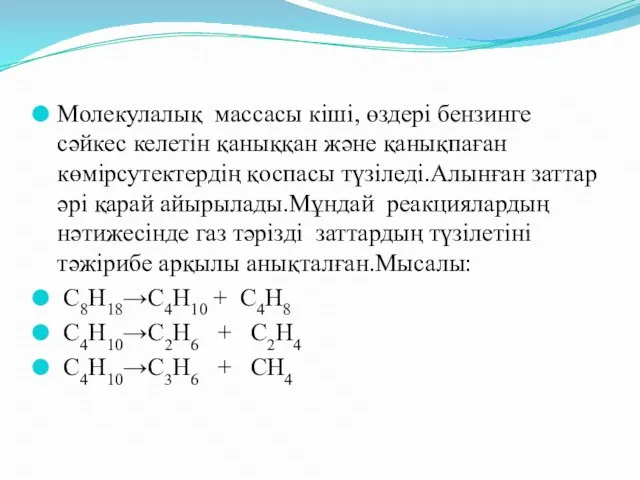 Молекулалық массасы кіші, өздері бензинге сәйкес келетін қаныққан және қанықпаған көмірсутектердің қоспасы түзіледі.Алынған заттар әрі қарай айырылады.Мұндай реакциялардың нәтижесінде газ тәрізді заттардың түзілетіні тәжірибе арқылы анықталған.Мысалы:

$C_8H_{18} \rightarrow C_4H_{10} + C_4H_8$

$C_4H_{10} \rightarrow C_2H_6 + C_2H_4$

$C_4H_{10} \rightarrow C_3H_6 + CH_4$